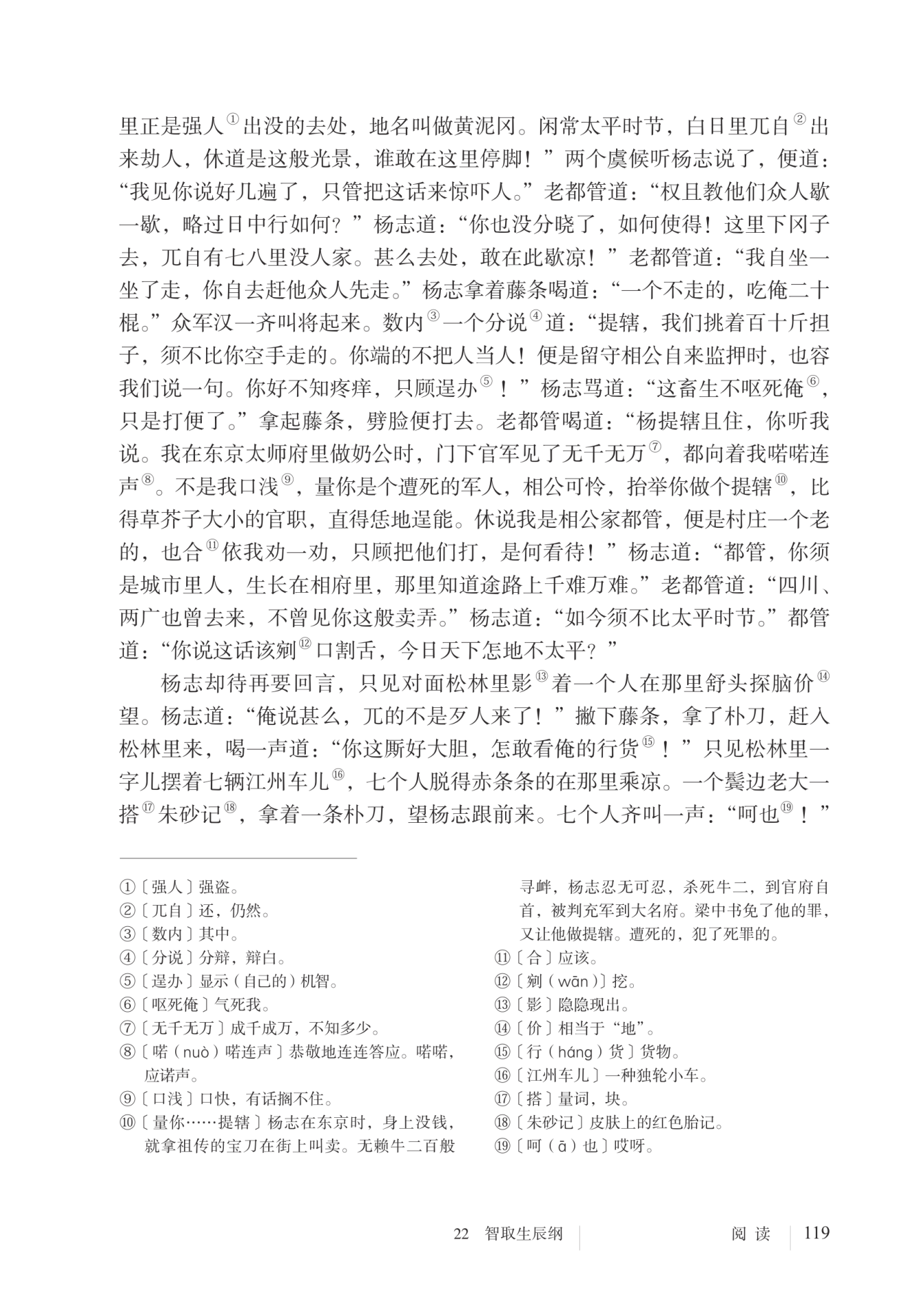 里正是强人①出没的去处，地名叫做黄泥冈。闲常太平时节，白日里兀自②出来劫人，休道是这般光景，谁敢在这里停脚！”两个虞候听杨志说了，便道：“我见你说好几遍了，只管把这话来惊吓人。”老都管道：“权且教他们众人歇一歇，略过日中行如何？”杨志道：“你也没分晓了，如何使得！这里下冈子去，兀自有七八里没人家。甚么去处，敢在此歇凉！”老都管道：“我自坐一坐了走，你自去赶他众人先走。”杨志拿着藤条喝道：“一个不走的，吃俺二十棍。”众军汉一齐叫将起来。数内③一个分说④道：“提辖，我们挑着百十斤担子，须不比你空手走的。你端的不把人当人！便是留守相公自来监押时，也容我们说一句。你好不知疼痒，只顾逞办⑤！”杨志骂道：“这畜生不呕死俺⑥，只是打便了。”拿起藤条，劈脸便打去。老都管喝道：“杨提辖且住，你听我说。我在东京太师府里做奶公时，门下官军见了无千无万⑦，都向着我喏喏连声⑧。不是我口浅⑨，量你是个遭死的军人，相公可怜，抬举你做个提辖⑩，比得草芥子大小的官职，直得恁地逞能。休说我是相公家都管，便是村庄一个老的，也合⑪依我劝一劝，只顾把他们打，是何看待！”杨志道：“都管，你须是城市里人，生长在相府里，那里知道途路上千难万难。”老都管道：“四川、两广也曾去来，不曾见你这般卖弄。”杨志道：“如今须不比太平时节。”都管道：“你说这话该剜⑫口割舌，今日天下怎地不太平？”

杨志却待再要回言，只见对面松林里影⑬着一个人在那里舒头探脑价⑭望。杨志道：“俺说甚么，兀的不是歹人来了！”撇下藤条，拿了朴刀，赶入松林里来，喝一声道：“你这厮好大胆，怎敢看俺的行货⑮！”只见松林里一字儿摆着七辆江州车儿⑯，七个人脱得赤条条的在那里乘凉。一个鬓边老大一搭⑰朱砂记⑱，拿着一条朴刀，望杨志跟前来。七个人齐叫一声：“呵也⑲！”

①〔强人〕强盗。
②〔兀自〕还，仍然。
③〔数内〕其中。
④〔分说〕分辩，辩白。
⑤〔逞办〕显示（自己的）机智。
⑥〔呕死俺〕气死我。
⑦〔无千无万〕成千成万，不知多少。
⑧〔喏（nuò）喏连声〕恭敬地连连答应。喏喏，应诺声。
⑨〔口浅〕口快，有话搁不住。
⑩〔量你……提辖〕杨志在东京时，身上没钱，就拿祖传的宝刀在街上叫卖。无赖牛二百般寻衅，杨志忍无可忍，杀死牛二，到官府自首，被判充军到大名府。梁中书免了他的罪，又让他做提辖。遭死的，犯了死罪的。
⑪〔合〕应该。
⑫〔剜（wān）〕挖。
⑬〔影〕隐隐现出。
⑭〔价〕相当于“地”。
⑮〔行（háng）货〕货物。
⑯〔江州车儿〕一种独轮小车。
⑰〔搭〕量词，块。
⑱〔朱砂记〕皮肤上的红色胎记。
⑲〔呵（ā）也〕哎呀。

22 智取生辰纲 阅读 119